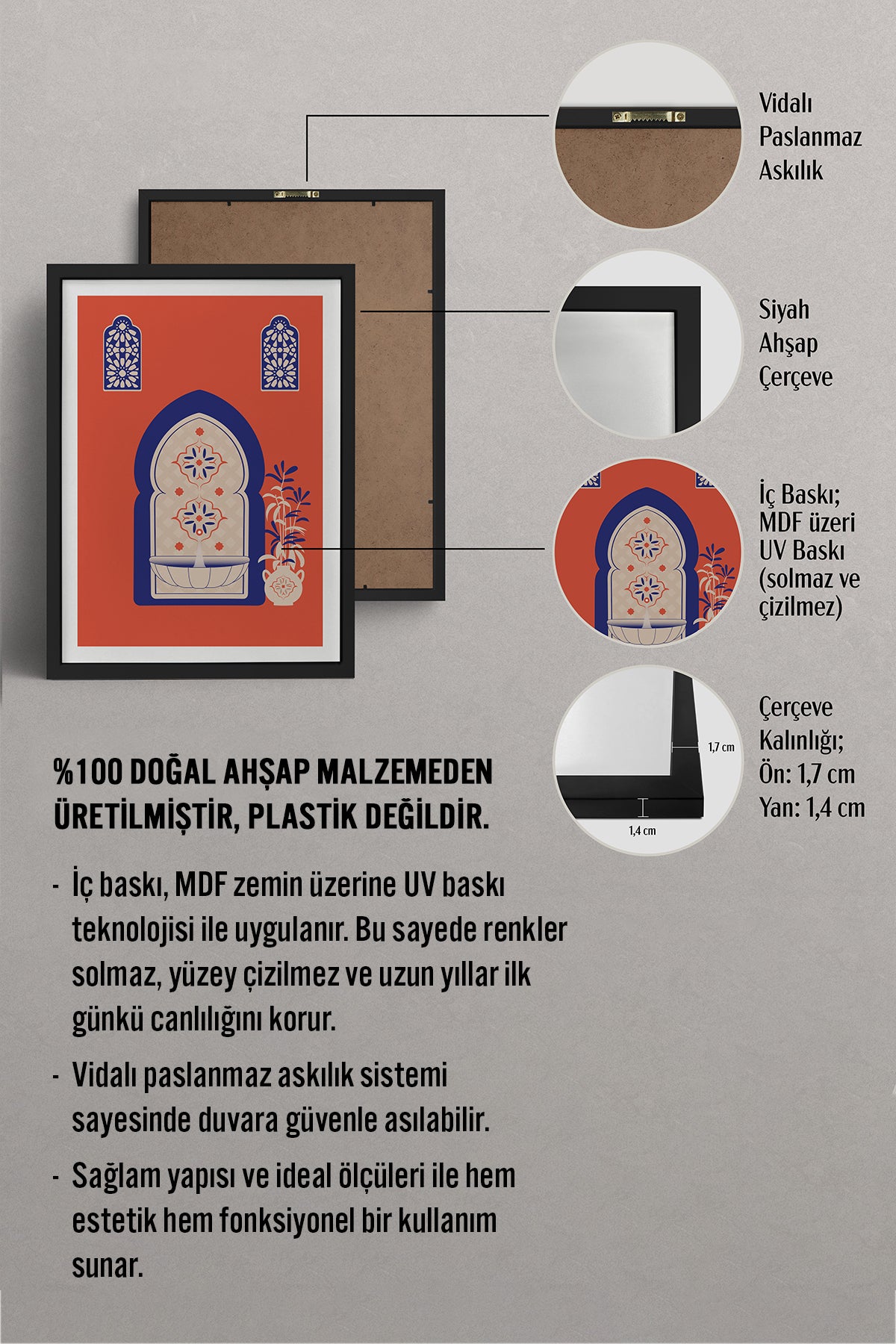 Vidalı Paslanmaz Askılık

Siyah Ahşap Çerçeve

İç Baskı; MDF üzeri UV Baskı (solmaz ve çizilmez)

1,7 cm

1,4 cm

Çerçeve Kalınlığı; Ön: 1,7 cm Yan: 1,4 cm

%100 DOĞAL AHŞAP MALZEMEDEN ÜRETİLMİŞTİR, PLASTİK DEĞİLDİR.

- İç baskı, MDF zemin üzerine UV baskı teknolojisi ile uygulanır. Bu sayede renkler solmaz, yüzey çizilmez ve uzun yıllar ilk günkü canlılığını korur.
- Vidalı paslanmaz askılık sistemi sayesinde duvara güvenle asılabilir.
- Sağlam yapısı ve ideal ölçüleri ile hem estetik hem fonksiyonel bir kullanım sunar.